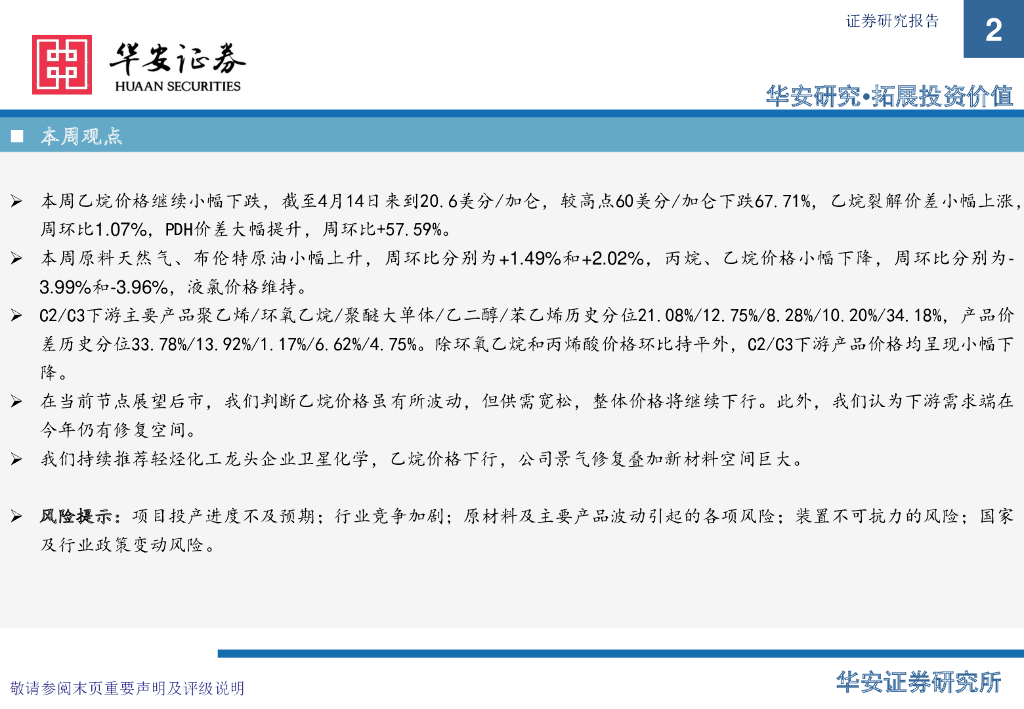 证券研究报告

2

华安证券
HUAAN SECURITIES

华安研究•拓展投资价值

■ 本周观点

➢ 本周乙烷价格继续小幅下跌，截至4月14日来到20.6美分/加仑，较高点60美分/加仑下跌67.71%，乙烷裂解价差小幅上涨，周环比1.07%，PDH价差大幅提升，周环比+57.59%。

➢ 本周原料天然气、布伦特原油小幅上升，周环比分别为+1.49%和+2.02%，丙烷、乙烷价格小幅下降，周环比分别为-3.99%和-3.96%，液氯价格维持。

➢ C2/C3下游主要产品聚乙烯/环氧乙烷/聚醚大单体/乙二醇/苯乙烯历史分位21.08%/12.75%/8.28%/10.20%/34.18%，产品价差历史分位33.78%/13.92%/1.17%/6.62%/4.75%。除环氧乙烷和丙烯酸价格环比持平外，C2/C3下游产品价格均呈现小幅下降。

➢ 在当前节点展望后市，我们判断乙烷价格虽有所波动，但供需宽松，整体价格将继续下行。此外，我们认为下游需求端在今年仍有修复空间。

➢ 我们持续推荐轻烃化工龙头企业卫星化学，乙烷价格下行，公司景气修复叠加新材料空间巨大。

➢ 风险提示：项目投产进度不及预期；行业竞争加剧；原材料及主要产品波动引起的各项风险；装置不可抗力的风险；国家及行业政策变动风险。

敬请参阅末页重要声明及评级说明

华安证券研究所